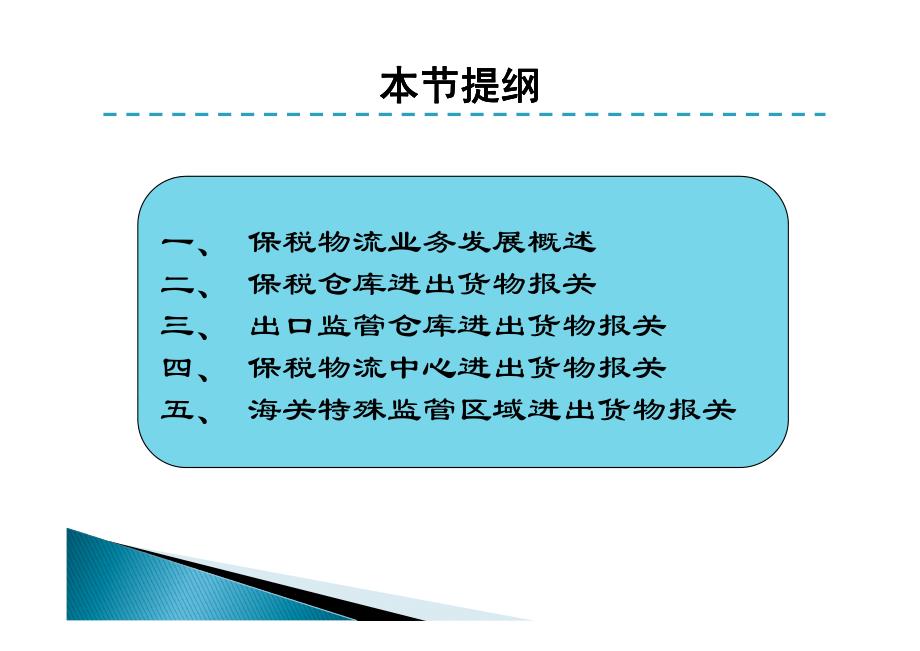 本节提纲

一、 保税物流业务发展概述
二、 保税仓库进出货物报关
三、 出口监管仓库进出货物报关
四、 保税物流中心进出货物报关
五、 海关特殊监管区域进出货物报关